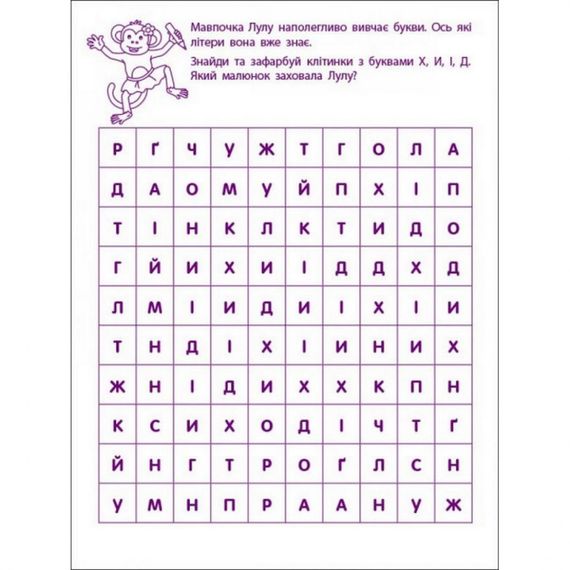 Мавпочка Лулу наполегливо вивчає букви. Ось які літери вона вже знає.

Знайди та зафарбуй клітинки з буквами Х, И, І, Д. Який малюнок заховала Лулу?

| Р | Ґ | Ч | У | Ж | Т | Г | О | Л | А |
|---|---|---|---|---|---|---|---|---|---|
| Д | А | О | М | У | Й | П | Х | І | П |
| Т | І | Н | К | Л | К | Т | И | Д | О |
| Г | Й | И | Х | И | І | Д | Д | Х | Д |
| Л | М | І | И | Д | И | І | Х | І | И |
| Т | Н | Д | І | Х | І | И | Н | И | Х |
| Ж | Н | І | Д | И | Х | Х | К | П | Н |
| К | С | И | Х | О | Д | І | Ч | Т | Ґ |
| Й | Н | Г | Т | Р | О | Ґ | Л | С | Н |
| У | М | Н | П | Р | А | А | Н | У | Ж |